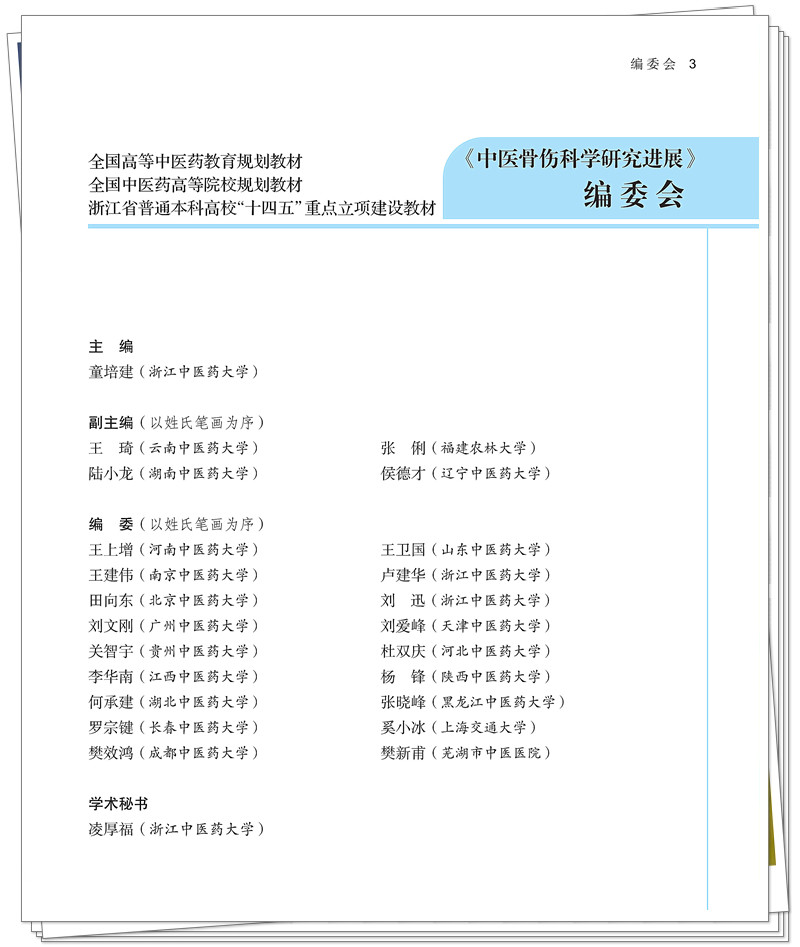 编委会 3

全国高等中医药教育规划教材
全国中医药高等院校规划教材
浙江省普通本科高校“十四五”重点立项建设教材

《中医骨伤科学研究进展》
编委会

主　编
童培建（浙江中医药大学）

副主编（以姓氏笔画为序）
王　琦（云南中医药大学）
陆小龙（湖南中医药大学）
张　俐（福建农林大学）
侯德才（辽宁中医药大学）

编　委（以姓氏笔画为序）
王上增（河南中医药大学）
王建伟（南京中医药大学）
田向东（北京中医药大学）
刘文刚（广州中医药大学）
关智宇（贵州中医药大学）
李华南（江西中医药大学）
何承建（湖北中医药大学）
罗宗键（长春中医药大学）
樊效鸿（成都中医药大学）
王卫国（山东中医药大学）
卢建华（浙江中医药大学）
刘　迅（浙江中医药大学）
刘爱峰（天津中医药大学）
杜双庆（河北中医药大学）
杨　锋（陕西中医药大学）
张晓峰（黑龙江中医药大学）
奚小冰（上海交通大学）
樊新甫（芜湖市中医医院）

学术秘书
凌厚福（浙江中医药大学）